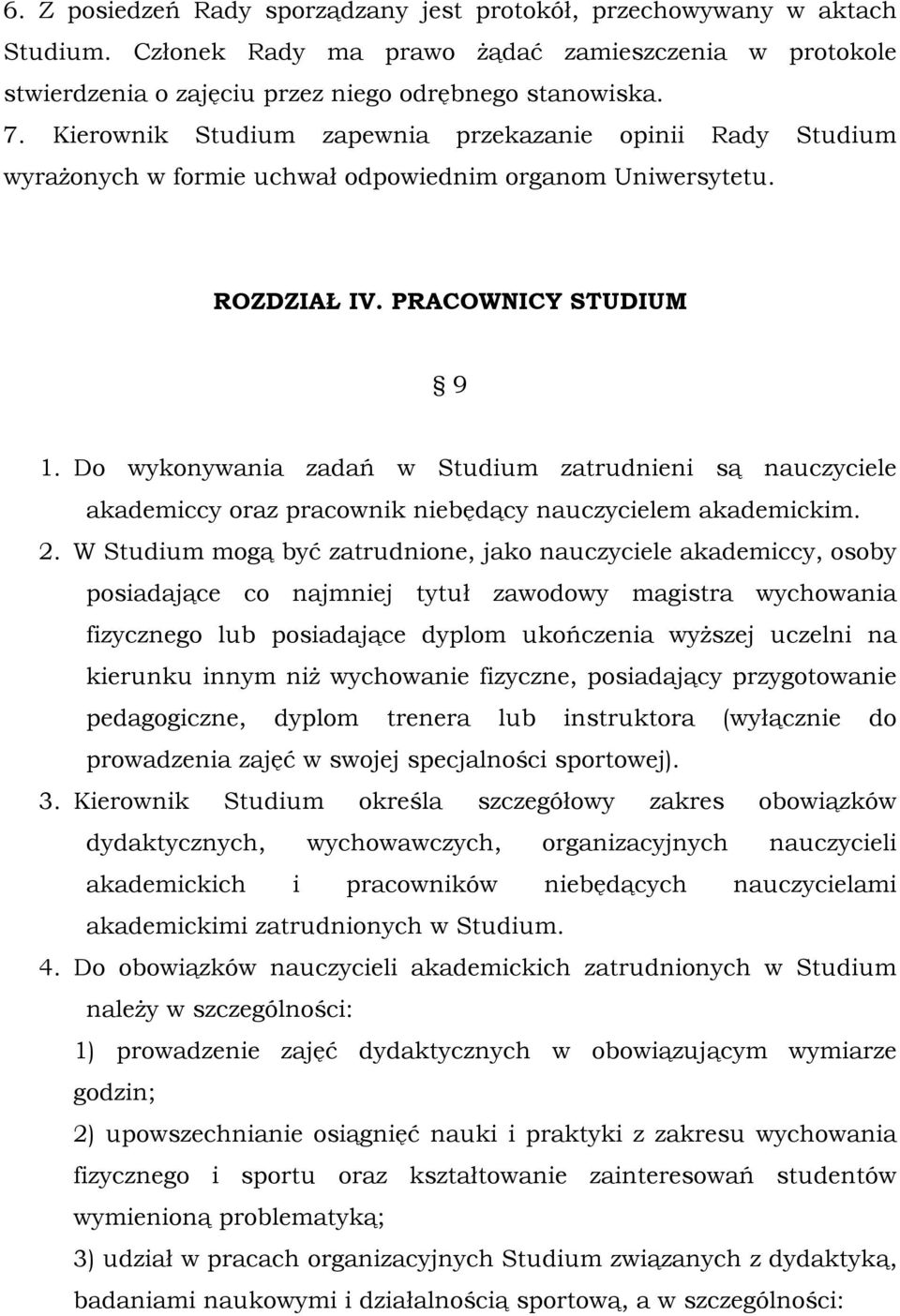 6. Z posiedzeń Rady sporządzany jest protokół, przechowywany w aktach Studium. Członek Rady ma prawo żądać zamieszczenia w protokole stwierdzenia o zajęciu przez niego odrębnego stanowiska.

7. Kierownik Studium zapewnia przekazanie opinii Rady Studium wyrażonych w formie uchwał odpowiednim organom Uniwersytetu.

ROZDZIAŁ IV. PRACOWNICY STUDIUM

§ 9

1. Do wykonywania zadań w Studium zatrudnieni są nauczyciele akademiccy oraz pracownik niebędący nauczycielem akademickim.

2. W Studium mogą być zatrudnione, jako nauczyciele akademiccy, osoby posiadające co najmniej tytuł zawodowy magistra wychowania fizycznego lub posiadające dyplom ukończenia wyższej uczelni na kierunku innym niż wychowanie fizyczne, posiadający przygotowanie pedagogiczne, dyplom trenera lub instruktora (wyłącznie do prowadzenia zajęć w swojej specjalności sportowej).

3. Kierownik Studium określa szczegółowy zakres obowiązków dydaktycznych, wychowawczych, organizacyjnych nauczycieli akademickich i pracowników niebędących nauczycielami akademickimi zatrudnionych w Studium.

4. Do obowiązków nauczycieli akademickich zatrudnionych w Studium należy w szczególności:

1) prowadzenie zajęć dydaktycznych w obowiązującym wymiarze godzin;

2) upowszechnianie osiągnięć nauki i praktyki z zakresu wychowania fizycznego i sportu oraz kształtowanie zainteresowań studentów wymienioną problematyką;

3) udział w pracach organizacyjnych Studium związanych z dydaktyką, badaniami naukowymi i działalnością sportową, a w szczególności: